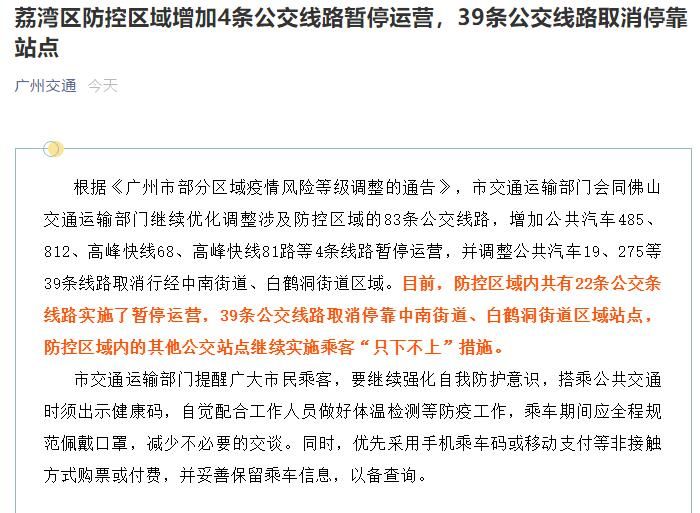 荔湾区防控区域增加4条公交线路暂停运营，39条公交线路取消停靠站点

广州交通 今天

根据《广州市部分区域疫情风险等级调整的通告》，市交通运输部门会同佛山交通运输部门继续优化调整涉及防控区域的83条公交线路，增加公共汽车485、812、高峰快线68、高峰快线81路等4条线路暂停运营，并调整公共汽车19、275等39条线路取消行经中南街道、白鹤洞街道区域。目前，防控区域内共有22条公交条线路实施了暂停运营，39条公交线路取消停靠中南街道、白鹤洞街道区域站点，防控区域内的其他公交站点继续实施乘客“只下不上”措施。

市交通运输部门提醒广大市民乘客，要继续强化自我防护意识，搭乘公共交通时须出示健康码，自觉配合工作人员做好体温检测等防疫工作，乘车期间应全程规范佩戴口罩，减少不必要的交谈。同时，优先采用手机乘车码或移动支付等非接触方式购票或付费，并妥善保留乘车信息，以备查询。